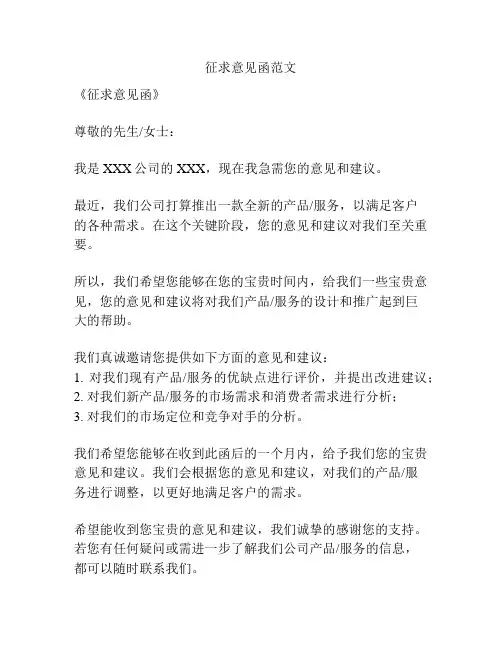 征求意见函范文

《征求意见函》

尊敬的先生/女士：

我是 XXX 公司的 XXX，现在我急需您的意见和建议。

最近，我们公司打算推出一款全新的产品/服务，以满足客户的各种需求。在这个关键阶段，您的意见和建议对我们至关重要。

所以，我们希望您能够在您的宝贵时间内，给我们一些宝贵意见，您的意见和建议将对我们产品/服务的设计和推广起到巨大的帮助。

我们真诚邀请您提供如下方面的意见和建议：
1. 对我们现有产品/服务的优缺点进行评价，并提出改进建议；
2. 对我们新产品/服务的市场需求和消费者需求进行分析；
3. 对我们的市场定位和竞争对手的分析。

我们希望您能够在收到此函后的一个月内，给予我们您的宝贵意见和建议。我们会根据您的意见和建议，对我们的产品/服务进行调整，以更好地满足客户的需求。

希望能收到您宝贵的意见和建议，我们诚挚的感谢您的支持。若您有任何疑问或需进一步了解我们公司产品/服务的信息，都可以随时联系我们。